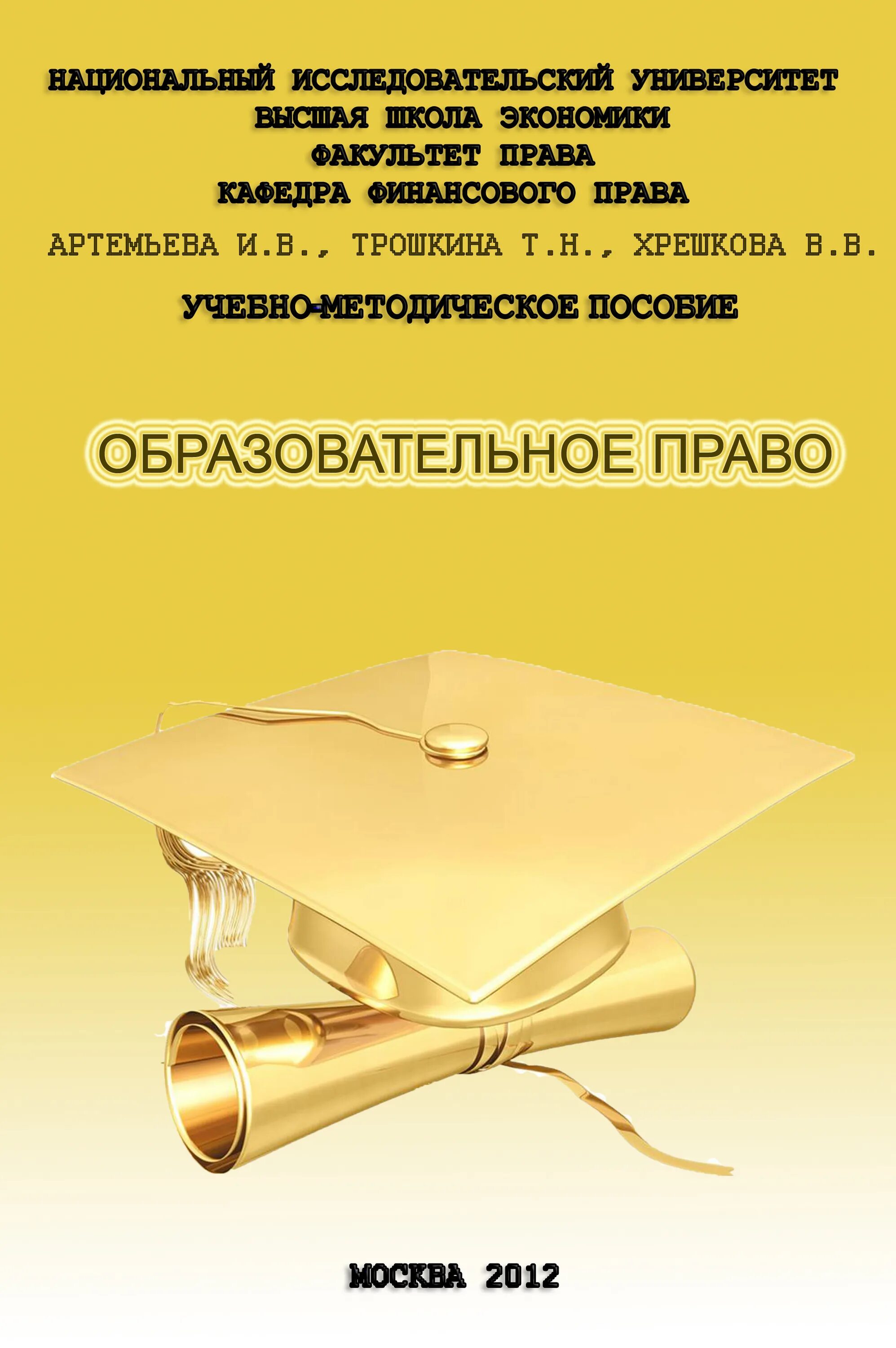 НАЦИОНАЛЬНЫЙ ИССЛЕДОВАТЕЛЬСКИЙ УНИВЕРСИТЕТ
ВЫСШАЯ ШКОЛА ЭКОНОМИКИ
ФАКУЛЬТЕТ ПРАВА
КАФЕДРА ФИНАНСОВОГО ПРАВА

АРТЕМЬЕВА И.В., ТРОШКИНА Т.Н., ХРЕШКОВА В.В.

УЧЕБНО-МЕТОДИЧЕСКОЕ ПОСОБИЕ

ОБРАЗОВАТЕЛЬНОЕ ПРАВО

МОСКВА 2012